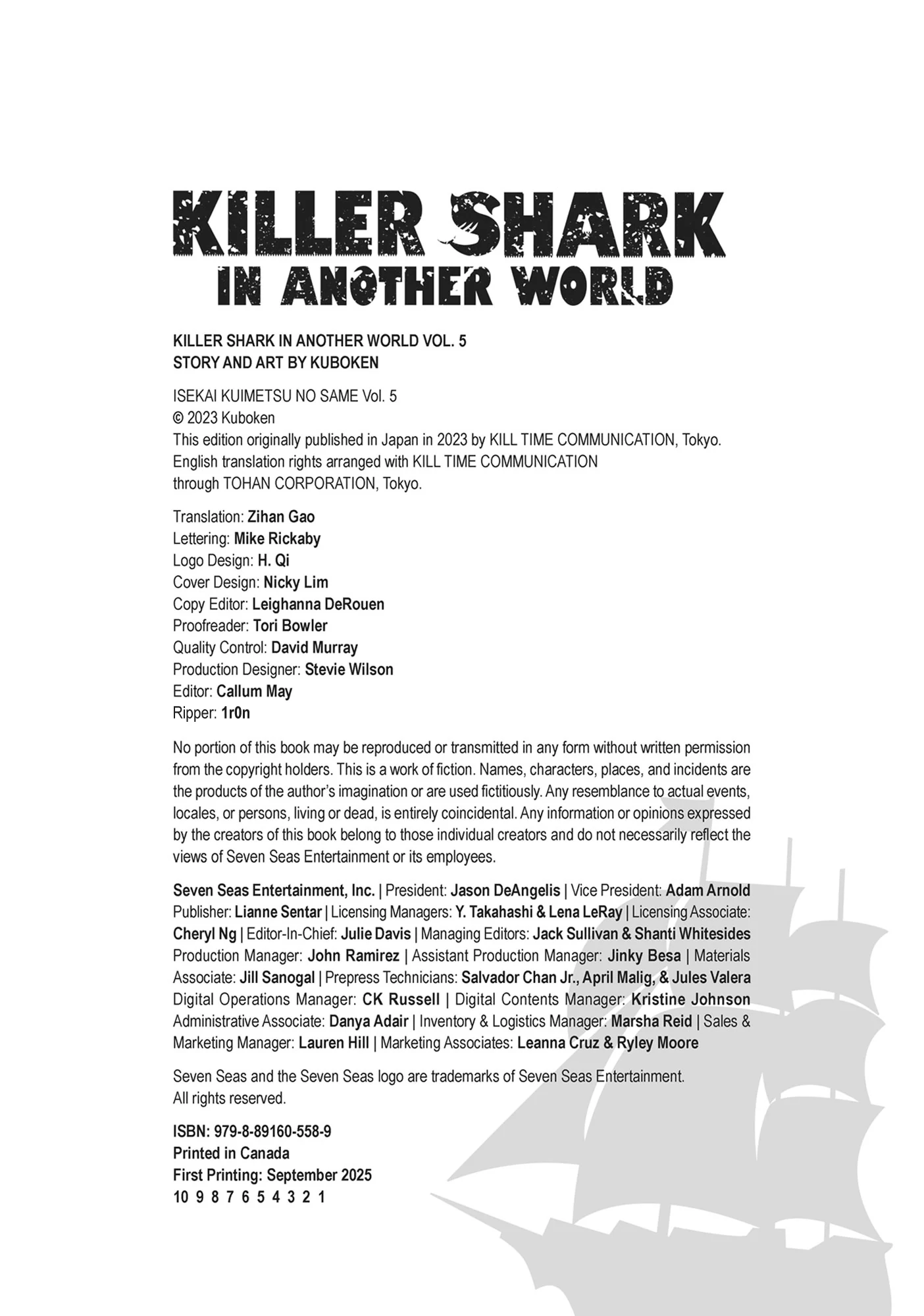 KILLER SHARK
IN ANOTHER WORLD

KILLER SHARK IN ANOTHER WORLD VOL. 5
STORY AND ART BY KUBOKEN

ISEKAI KUIMETSU NO SAME Vol. 5
© 2023 Kuboken
This edition originally published in Japan in 2023 by KILL TIME COMMUNICATION, Tokyo.
English translation rights arranged with KILL TIME COMMUNICATION
through TOHAN CORPORATION, Tokyo.

Translation: Zihan Gao
Lettering: Mike Rickaby
Logo Design: H. Qi
Cover Design: Nicky Lim
Copy Editor: Leighanna DeRouen
Proofreader: Tori Bowler
Quality Control: David Murray
Production Designer: Stevie Wilson
Editor: Callum May
Ripper: 1r0n

No portion of this book may be reproduced or transmitted in any form without written permission from the copyright holders. This is a work of fiction. Names, characters, places, and incidents are the products of the author's imagination or are used fictitiously. Any resemblance to actual events, locales, or persons, living or dead, is entirely coincidental. Any information or opinions expressed by the creators of this book belong to those individual creators and do not necessarily reflect the views of Seven Seas Entertainment or its employees.

Seven Seas Entertainment, Inc. | President: Jason DeAngelis | Vice President: Adam Arnold Publisher: Lianne Sentar | Licensing Managers: Y. Takahashi & Lena LeRay | Licensing Associate: Cheryl Ng | Editor-In-Chief: Julie Davis | Managing Editors: Jack Sullivan & Shanti Whitesides Production Manager: John Ramirez | Assistant Production Manager: Jinky Besa | Materials Associate: Jill Sanogal | Prepress Technicians: Salvador Chan Jr., April Malig, & Jules Valera Digital Operations Manager: CK Russell | Digital Contents Manager: Kristine Johnson Administrative Associate: Danya Adair | Inventory & Logistics Manager: Marsha Reid | Sales & Marketing Manager: Lauren Hill | Marketing Associates: Leanna Cruz & Ryley Moore

Seven Seas and the Seven Seas logo are trademarks of Seven Seas Entertainment.
All rights reserved.

ISBN: 979-8-89160-558-9
Printed in Canada
First Printing: September 2025
10 9 8 7 6 5 4 3 2 1